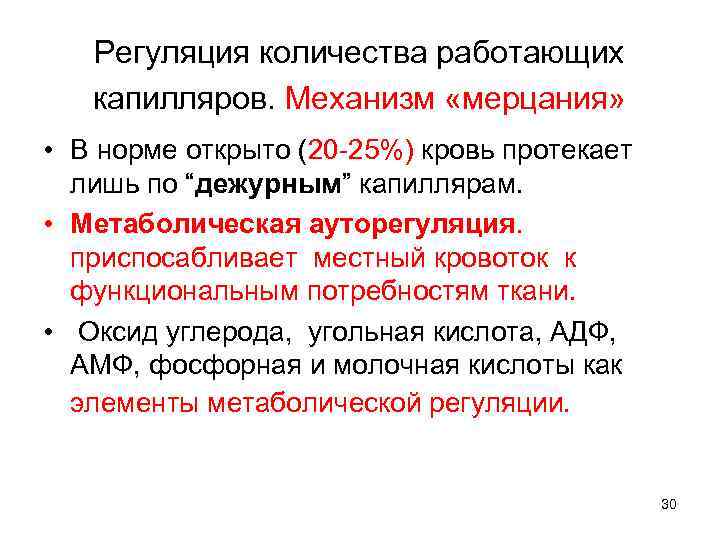 Регуляция количества работающих капилляров. Механизм «мерцания»

• В норме открыто (20-25%) кровь протекает лишь по "дежурным" капиллярам.
• Метаболическая ауторегуляция. приспосабливает местный кровоток к функциональным потребностям ткани.
• Оксид углерода, угольная кислота, АДФ, АМФ, фосфорная и молочная кислоты как элементы метаболической регуляции.

30